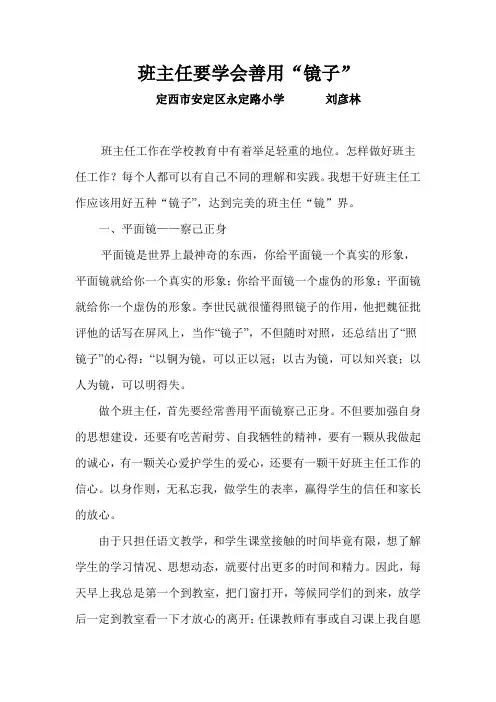 班主任要学会善用“镜子”

定西市安定区永定路小学　　刘彦林

班主任工作在学校教育中有着举足轻重的地位。怎样做好班主任工作？每个人都可以有自己不同的理解和实践。我想干好班主任工作应该用好五种“镜子”，达到完美的班主任“镜”界。

一、平面镜——察己正身

平面镜是世界上最神奇的东西，你给平面镜一个真实的形象，平面镜就给你一个真实的形象；你给平面镜一个虚伪的形象；平面镜就给你一个虚伪的形象。李世民就很懂得照镜子的作用，他把魏征批评他的话写在屏风上，当作“镜子”，不但随时对照，还总结出了“照镜子”的心得：“以铜为镜，可以正以冠；以古为镜，可以知兴衰；以人为镜，可以明得失。

做个班主任，首先要经常善用平面镜察己正身。不但要加强自身的思想建设，还要有吃苦耐劳、自我牺牲的精神，要有一颗从我做起的诚心，有一颗关心爱护学生的爱心，还要有一颗干好班主任工作的信心。以身作则，无私忘我，做学生的表率，赢得学生的信任和家长的放心。

由于只担任语文教学，和学生课堂接触的时间毕竟有限，想了解学生的学习情况、思想动态，就要付出更多的时间和精力。因此，每天早上我总是第一个到教室，把门窗打开，等候同学们的到来，放学后一定到教室看一下才放心的离开；任课教师有事或自习课上我自愿